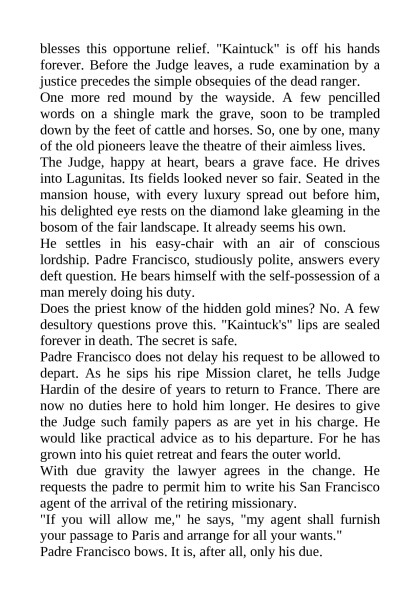 blesses this opportune relief. "Kaintuck" is off his hands forever. Before the Judge leaves, a rude examination by a justice precedes the simple obsequies of the dead ranger.

One more red mound by the wayside. A few pencilled words on a shingle mark the grave, soon to be trampled down by the feet of cattle and horses. So, one by one, many of the old pioneers leave the theatre of their aimless lives.

The Judge, happy at heart, bears a grave face. He drives into Lagunitas. Its fields looked never so fair. Seated in the mansion house, with every luxury spread out before him, his delighted eye rests on the diamond lake gleaming in the bosom of the fair landscape. It already seems his own.

He settles in his easy-chair with an air of conscious lordship. Padre Francisco, studiously polite, answers every deft question. He bears himself with the self-possession of a man merely doing his duty.

Does the priest know of the hidden gold mines? No. A few desultory questions prove this. "Kaintuck's" lips are sealed forever in death. The secret is safe.

Padre Francisco does not delay his request to be allowed to depart. As he sips his ripe Mission claret, he tells Judge Hardin of the desire of years to return to France. There are now no duties here to hold him longer. He desires to give the Judge such family papers as are yet in his charge. He would like practical advice as to his departure. For he has grown into his quiet retreat and fears the outer world.

With due gravity the lawyer agrees in the change. He requests the padre to permit him to write his San Francisco agent of the arrival of the retiring missionary.

"If you will allow me," he says, "my agent shall furnish your passage to Paris and arrange for all your wants."

Padre Francisco bows. It is, after all, only his due.